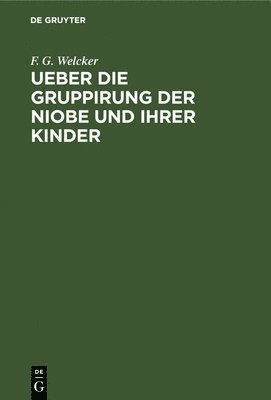 DE GRUYTER

F. G. Welcker

UEBER DIE GRUPPIRUNG DER NIOBE UND IHRER KINDER

DE
G